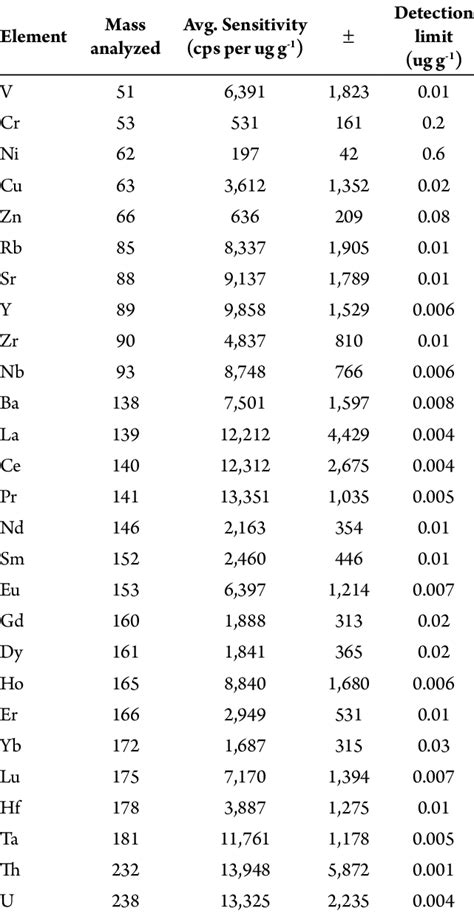 | Element | Mass analyzed | Avg. Sensitivity (cps per ug g$^{-1}$) | ± | Detection limit (ug g$^{-1}$) |
|---|---|---|---|---|
| V | 51 | 6,391 | 1,823 | 0.01 |
| Cr | 53 | 531 | 161 | 0.2 |
| Ni | 62 | 197 | 42 | 0.6 |
| Cu | 63 | 3,612 | 1,352 | 0.02 |
| Zn | 66 | 636 | 209 | 0.08 |
| Rb | 85 | 8,337 | 1,905 | 0.01 |
| Sr | 88 | 9,137 | 1,789 | 0.01 |
| Y | 89 | 9,858 | 1,529 | 0.006 |
| Zr | 90 | 4,837 | 810 | 0.01 |
| Nb | 93 | 8,748 | 766 | 0.006 |
| Ba | 138 | 7,501 | 1,597 | 0.008 |
| La | 139 | 12,212 | 4,429 | 0.004 |
| Ce | 140 | 12,312 | 2,675 | 0.004 |
| Pr | 141 | 13,351 | 1,035 | 0.005 |
| Nd | 146 | 2,163 | 354 | 0.01 |
| Sm | 152 | 2,460 | 446 | 0.01 |
| Eu | 153 | 6,397 | 1,214 | 0.007 |
| Gd | 160 | 1,888 | 313 | 0.02 |
| Dy | 161 | 1,841 | 365 | 0.02 |
| Ho | 165 | 8,840 | 1,680 | 0.006 |
| Er | 166 | 2,949 | 531 | 0.01 |
| Yb | 172 | 1,687 | 315 | 0.03 |
| Lu | 175 | 7,170 | 1,394 | 0.007 |
| Hf | 178 | 3,887 | 1,275 | 0.01 |
| Ta | 181 | 11,761 | 1,178 | 0.005 |
| Th | 232 | 13,948 | 5,872 | 0.001 |
| U | 238 | 13,325 | 2,235 | 0.004 |